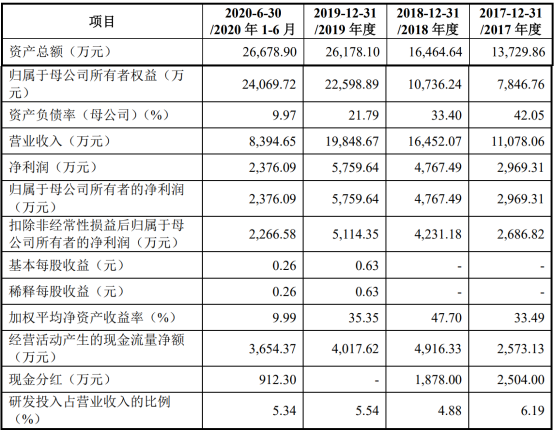 | 项目 | 2020-6-30 /2020 年 1-6 月 | 2019-12-31 /2019 年度 | 2018-12-31 /2018 年度 | 2017-12-31 /2017 年度 |
|---|---|---|---|---|
| 资产总额（万元） | 26,678.90 | 26,178.10 | 16,464.64 | 13,729.86 |
| 归属于母公司所有者权益（万元） | 24,069.72 | 22,598.89 | 10,736.24 | 7,846.76 |
| 资产负债率（母公司）（%） | 9.97 | 21.79 | 33.40 | 42.05 |
| 营业收入（万元） | 8,394.65 | 19,848.67 | 16,452.07 | 11,078.06 |
| 净利润（万元） | 2,376.09 | 5,759.64 | 4,767.49 | 2,969.31 |
| 归属于母公司所有者的净利润（万元） | 2,376.09 | 5,759.64 | 4,767.49 | 2,969.31 |
| 扣除非经常性损益后归属于母公司所有者的净利润（万元） | 2,266.58 | 5,114.35 | 4,231.18 | 2,686.82 |
| 基本每股收益（元） | 0.26 | 0.63 | - | - |
| 稀释每股收益（元） | 0.26 | 0.63 | - | - |
| 加权平均净资产收益率（%） | 9.99 | 35.35 | 47.70 | 33.49 |
| 经营活动产生的现金流量净额（万元） | 3,654.37 | 4,017.62 | 4,916.33 | 2,573.13 |
| 现金分红（万元） | 912.30 | - | 1,878.00 | 2,504.00 |
| 研发投入占营业收入的比例（%） | 5.34 | 5.54 | 4.88 | 6.19 |